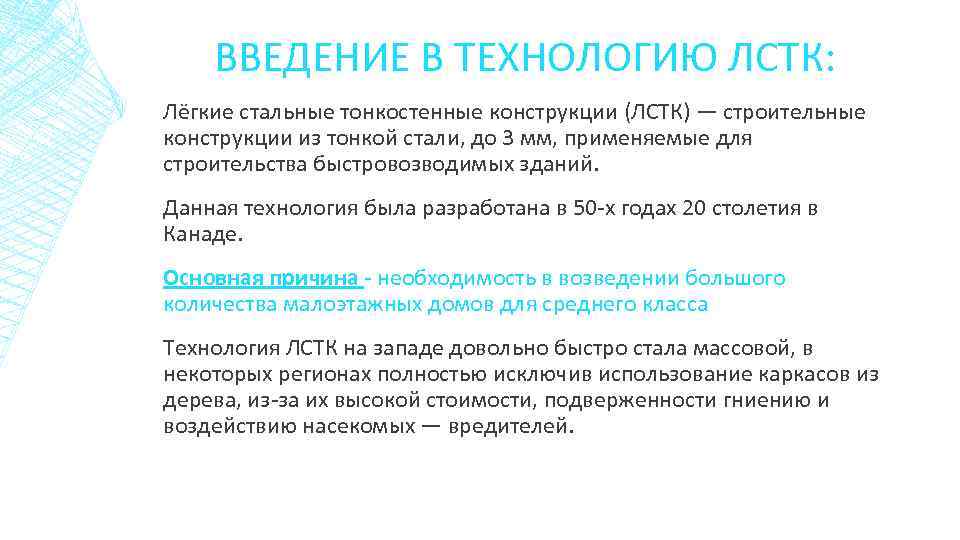 ВВЕДЕНИЕ В ТЕХНОЛОГИЮ ЛСТК:

Лёгкие стальные тонкостенные конструкции (ЛСТК) — строительные конструкции из тонкой стали, до 3 мм, применяемые для строительства быстровозводимых зданий.

Данная технология была разработана в 50-х годах 20 столетия в Канаде.

Основная причина - необходимость в возведении большого количества малоэтажных домов для среднего класса

Технология ЛСТК на западе довольно быстро стала массовой, в некоторых регионах полностью исключив использование каркасов из дерева, из-за их высокой стоимости, подверженности гниению и воздействию насекомых — вредителей.